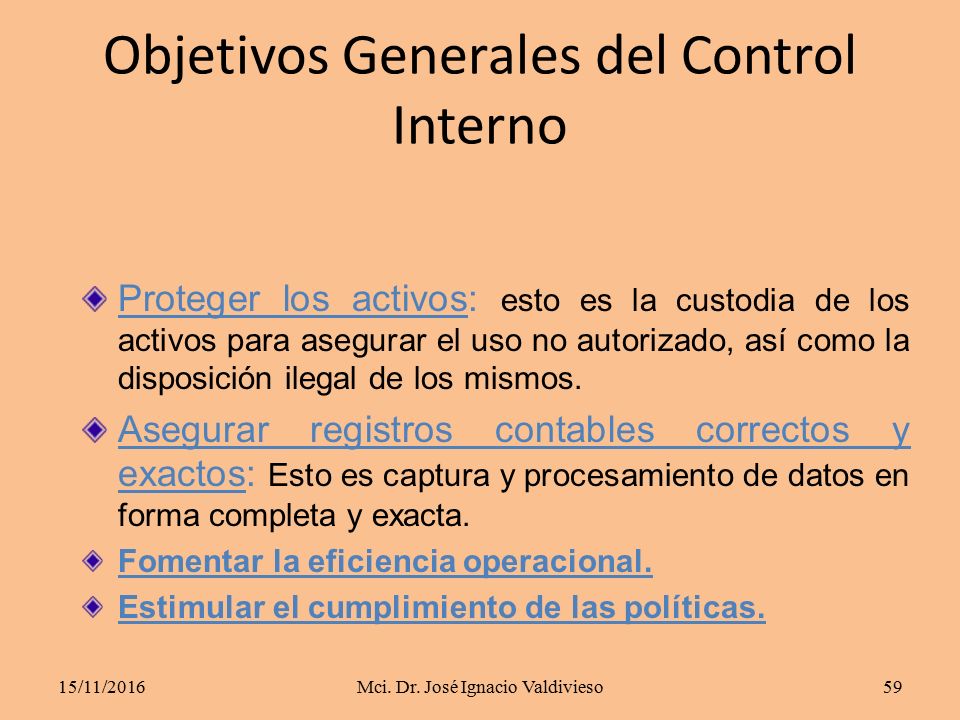 Objetivos Generales del Control Interno

Proteger los activos: esto es la custodia de los activos para asegurar el uso no autorizado, así como la disposición ilegal de los mismos.

Asegurar registros contables correctos y exactos: Esto es captura y procesamiento de datos en forma completa y exacta.

Fomentar la eficiencia operacional.

Estimular el cumplimiento de las políticas.

15/11/2016 Mci. Dr. José Ignacio Valdivieso 59